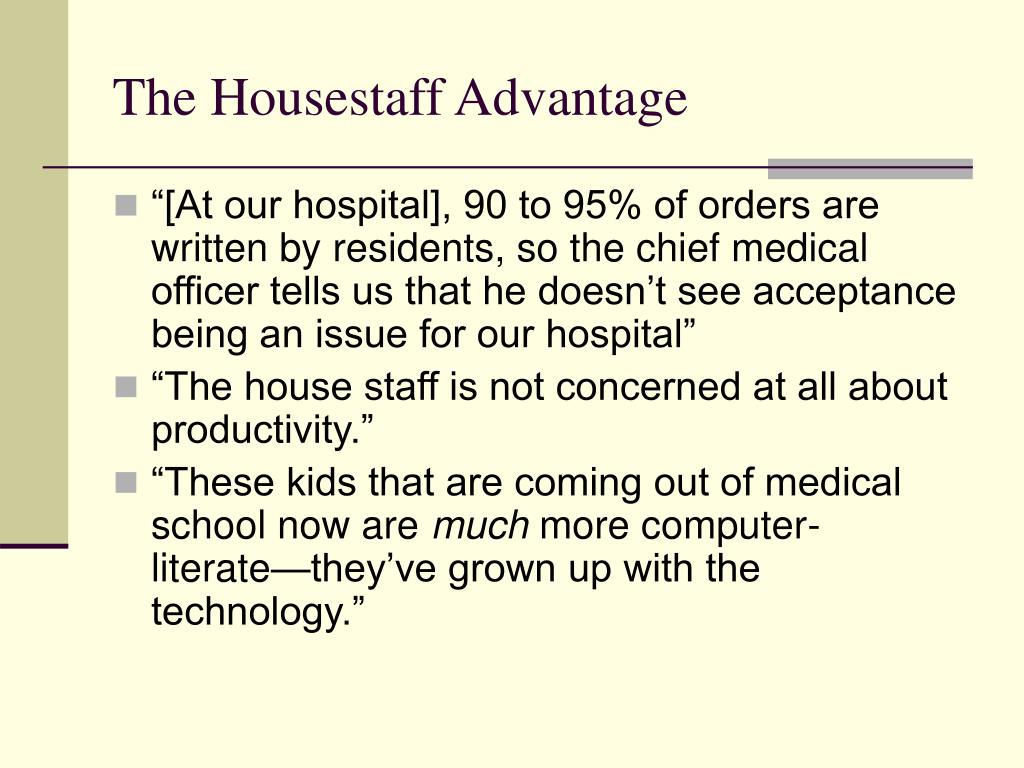 The Housestaff Advantage

“[At our hospital], 90 to 95% of orders are written by residents, so the chief medical officer tells us that he doesn’t see acceptance being an issue for our hospital”

“The house staff is not concerned at all about productivity.”

“These kids that are coming out of medical school now are much more computer-literate—they’ve grown up with the technology.”